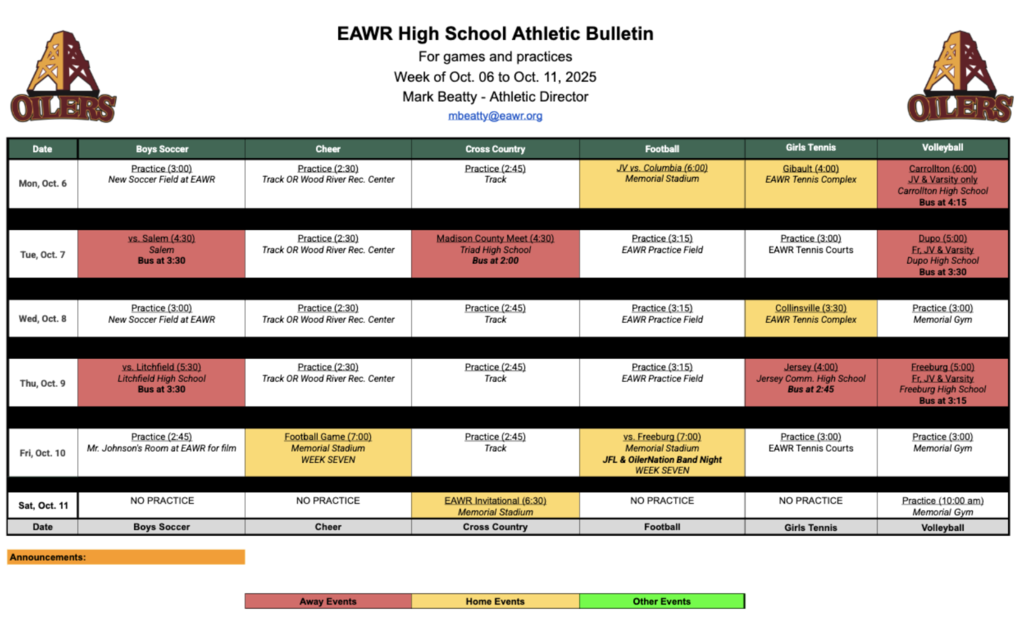 OILERS

EAWR High School Athletic Bulletin
For games and practices
Week of Oct. 06 to Oct. 11, 2025
Mark Beatty - Athletic Director
mbeatty@eawr.org

OILERS

| Date | Boys Soccer | Cheer | Cross Country | Football | Girls Tennis | Volleyball |
|---|---|---|---|---|---|---|
| Mon, Oct. 6 | Practice (3:00) New Soccer Field at EAWR | Practice (2:30) Track OR Wood River Rec. Center | Practice (2:45) Track | JV vs. Columbia (6:00) Memorial Stadium | Gibault (4:00) EAWR Tennis Complex | Carrollton (6:00) JV & Varsity only Carrollton High School Bus at 4:15 |
| Tue, Oct. 7 | vs. Salem (4:30) Salem Bus at 3:30 | Practice (2:30) Track OR Wood River Rec. Center | Madison County Meet (4:30) Triad High School Bus at 2:00 | Practice (3:15) EAWR Practice Field | Practice (3:00) EAWR Tennis Courts | Dupo (5:00) Fr, JV & Varsity Dupo High School Bus at 3:30 |
| Wed, Oct. 8 | Practice (3:00) New Soccer Field at EAWR | Practice (2:30) Track OR Wood River Rec. Center | Practice (2:45) Track | Practice (3:15) EAWR Practice Field | Collinsville (3:30) EAWR Tennis Complex | Practice (3:00) Memorial Gym |
| Thu, Oct. 9 | vs. Litchfield (5:30) Litchfield High School Bus at 3:30 | Practice (2:30) Track OR Wood River Rec. Center | Practice (2:45) Track | Practice (3:15) EAWR Practice Field | Jersey (4:00) Jersey Comm. High School Bus at 2:45 | Freeburg (5:00) Fr, JV & Varsity Freeburg High School Bus at 3:15 |
| Fri, Oct. 10 | Practice (2:45) Mr. Johnson's Room at EAWR for film | Football Game (7:00) Memorial Stadium WEEK SEVEN | Practice (2:45) Track | vs. Freeburg (7:00) Memorial Stadium JFL & OilerNation Band Night WEEK SEVEN | Practice (3:00) EAWR Tennis Courts | Practice (3:00) Memorial Gym |
| Sat, Oct. 11 | NO PRACTICE | NO PRACTICE | EAWR Invitational (6:30) Memorial Stadium | NO PRACTICE | NO PRACTICE | Practice (10:00 am) Memorial Gym |
| Date | Boys Soccer | Cheer | Cross Country | Football | Girls Tennis | Volleyball |

Announcements:

| Away Events | Home Events | Other Events |
|---|---|---|